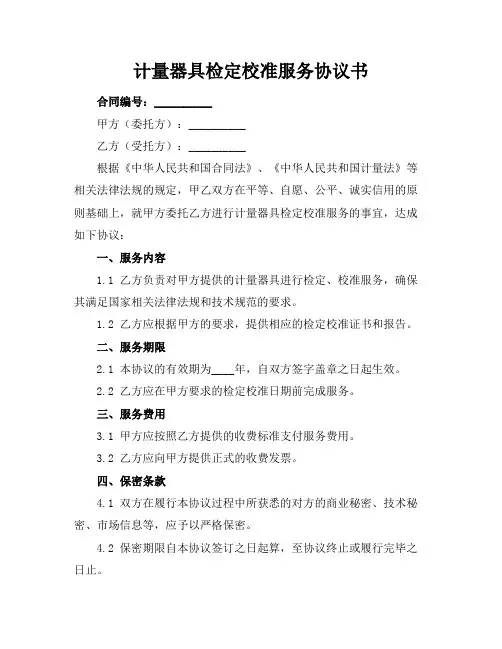 计量器具检定校准服务协议书

合同编号：__________

甲方（委托方）：__________

乙方（受托方）：__________

根据《中华人民共和国合同法》、《中华人民共和国计量法》等相关法律法规的规定，甲乙双方在平等、自愿、公平、诚实信用的原则基础上，就甲方委托乙方进行计量器具检定校准服务的事宜，达成如下协议：

一、服务内容

1.1 乙方负责对甲方提供的计量器具进行检定、校准服务，确保其满足国家相关法律法规和技术规范的要求。

1.2 乙方应根据甲方的要求，提供相应的检定校准证书和报告。

二、服务期限

2.1 本协议的有效期为____年，自双方签字盖章之日起生效。

2.2 乙方应在甲方要求的检定校准日期前完成服务。

三、服务费用

3.1 甲方应按照乙方提供的收费标准支付服务费用。

3.2 乙方应向甲方提供正式的收费发票。

四、保密条款

4.1 双方在履行本协议过程中所获悉的对方的商业秘密、技术秘密、市场信息等，应予以严格保密。

4.2 保密期限自本协议签订之日起算，至协议终止或履行完毕之日止。